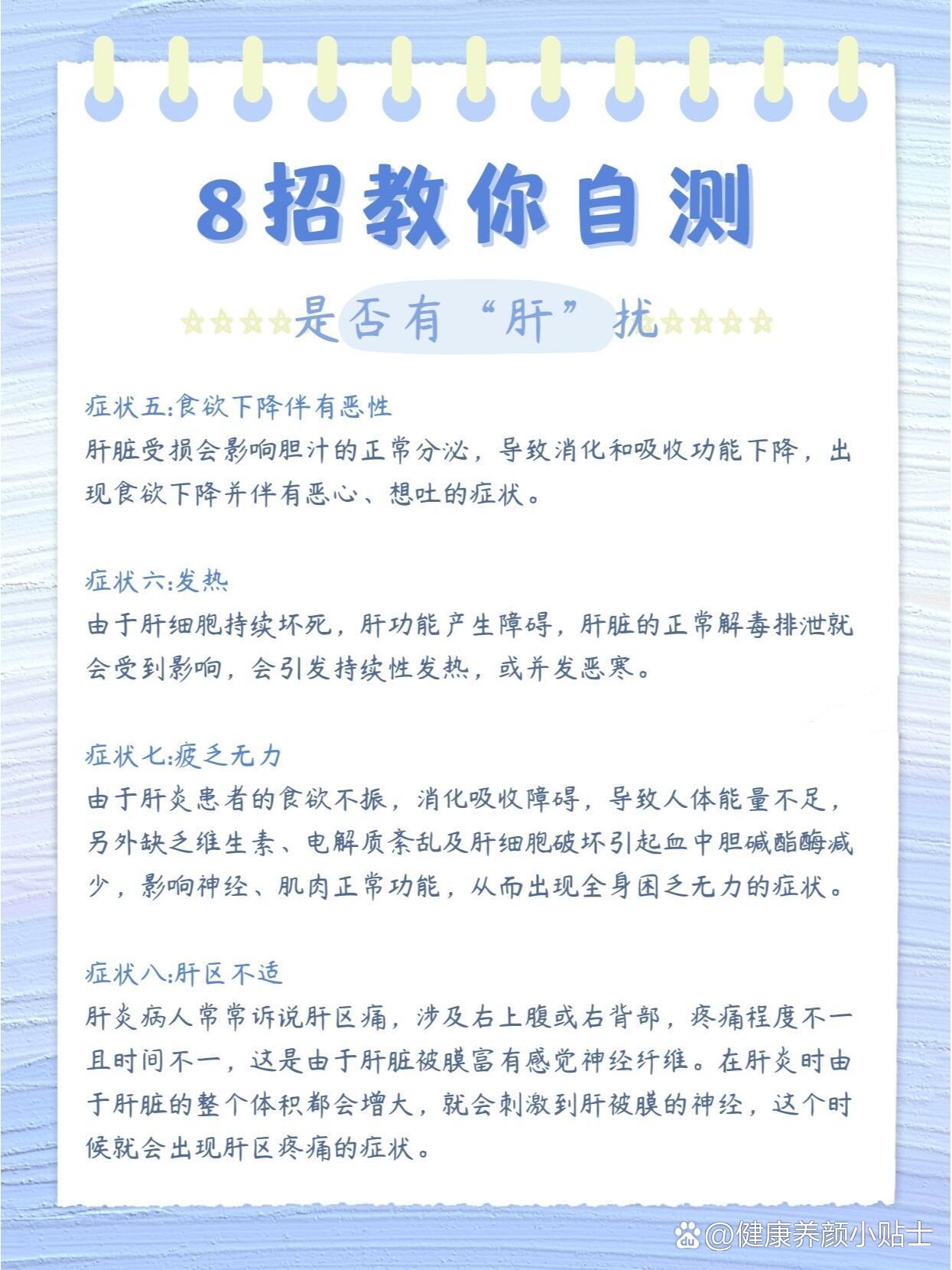 8招教你自测

是否有“肝”扰

症状五:食欲下降伴有恶性
肝脏受损会影响胆汁的正常分泌，导致消化和吸收功能下降，出现食欲下降并伴有恶心、想吐的症状。

症状六:发热
由于肝细胞持续坏死，肝功能产生障碍，肝脏的正常解毒排泄就会受到影响，会引发持续性发热，或并发恶寒。

症状七:疲乏无力
由于肝炎患者的食欲不振，消化吸收障碍，导致人体能量不足，另外缺乏维生素、电解质紊乱及肝细胞破坏引起血中胆碱酯酶减少，影响神经、肌肉正常功能，从而出现全身困乏无力的症状。

症状八:肝区不适
肝炎病人常常诉说肝区痛，涉及右上腹或右背部，疼痛程度不一且时间不一，这是由于肝脏被膜富有感觉神经纤维。在肝炎时由于肝脏的整个体积都会增大，就会刺激到肝被膜的神经，这个时候就会出现肝区疼痛的症状。

@健康养颜小贴士